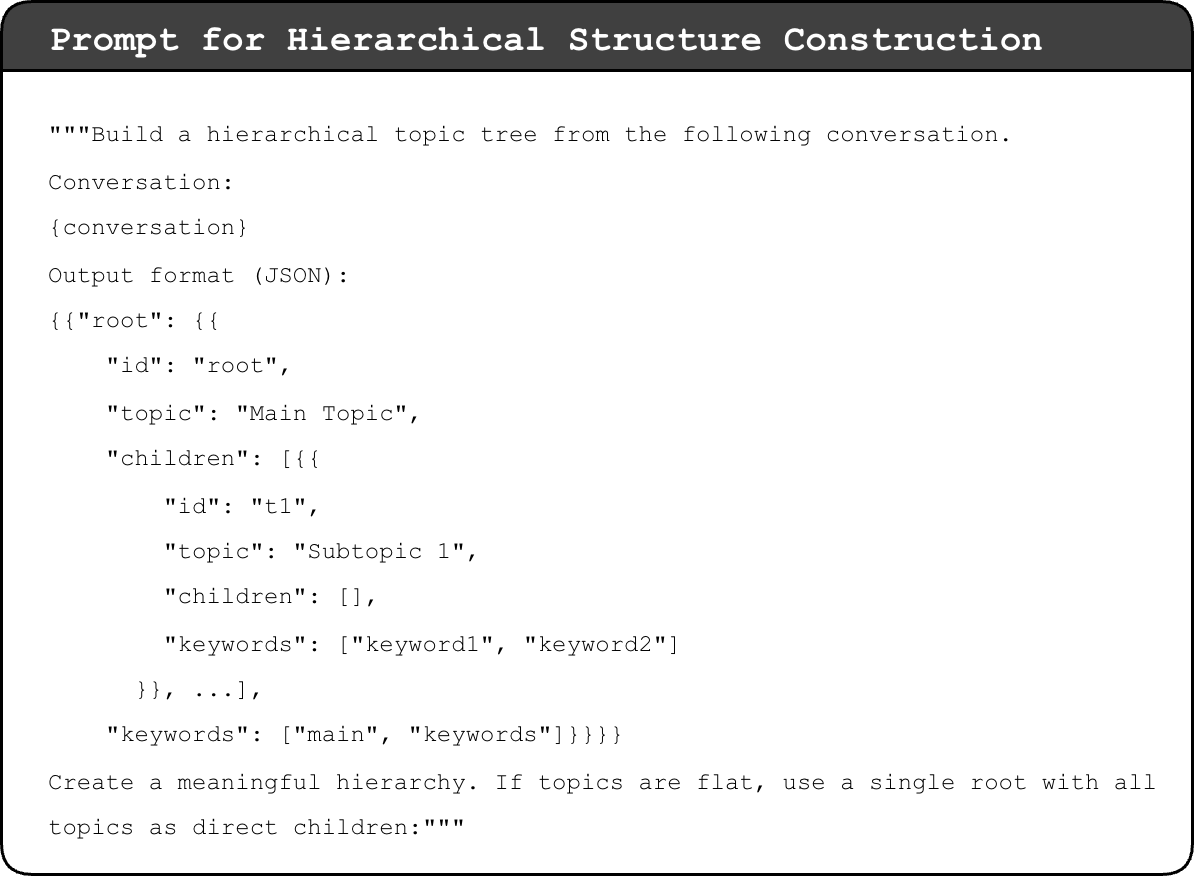 Prompt for Hierarchical Structure Construction

"""Build a hierarchical topic tree from the following conversation.

Conversation:

{conversation}

Output format (JSON):

{{"root": {{
    "id": "root",
    "topic": "Main Topic",
    "children": [{{
        "id": "t1",
        "topic": "Subtopic 1",
        "children": [],
        "keywords": ["keyword1", "keyword2"]
      }}, ...],
    "keywords": ["main", "keywords"]}}}}

Create a meaningful hierarchy. If topics are flat, use a single root with all topics as direct children:"""